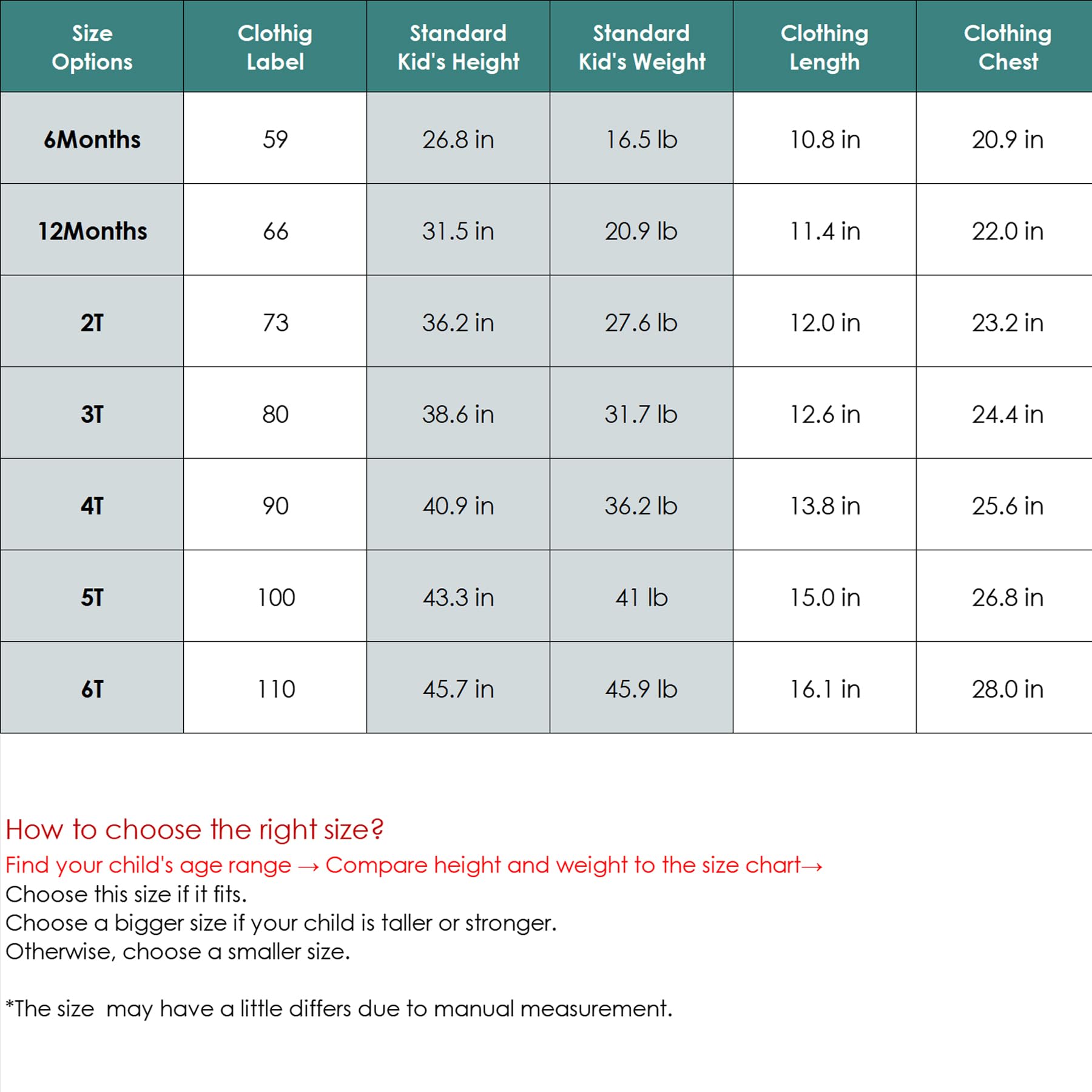 | Size Options | Clothig Label | Standard Kid's Height | Standard Kid's Weight | Clothing Length | Clothing Chest |
|---|---|---|---|---|---|
| 6Months | 59 | 26.8 in | 16.5 lb | 10.8 in | 20.9 in |
| 12Months | 66 | 31.5 in | 20.9 lb | 11.4 in | 22.0 in |
| 2T | 73 | 36.2 in | 27.6 lb | 12.0 in | 23.2 in |
| 3T | 80 | 38.6 in | 31.7 lb | 12.6 in | 24.4 in |
| 4T | 90 | 40.9 in | 36.2 lb | 13.8 in | 25.6 in |
| 5T | 100 | 43.3 in | 41 lb | 15.0 in | 26.8 in |
| 6T | 110 | 45.7 in | 45.9 lb | 16.1 in | 28.0 in |

How to choose the right size?
Find your child's age range → Compare height and weight to the size chart→
Choose this size if it fits.
Choose a bigger size if your child is taller or stronger.
Otherwise, choose a smaller size.

*The size may have a little differs due to manual measurement.